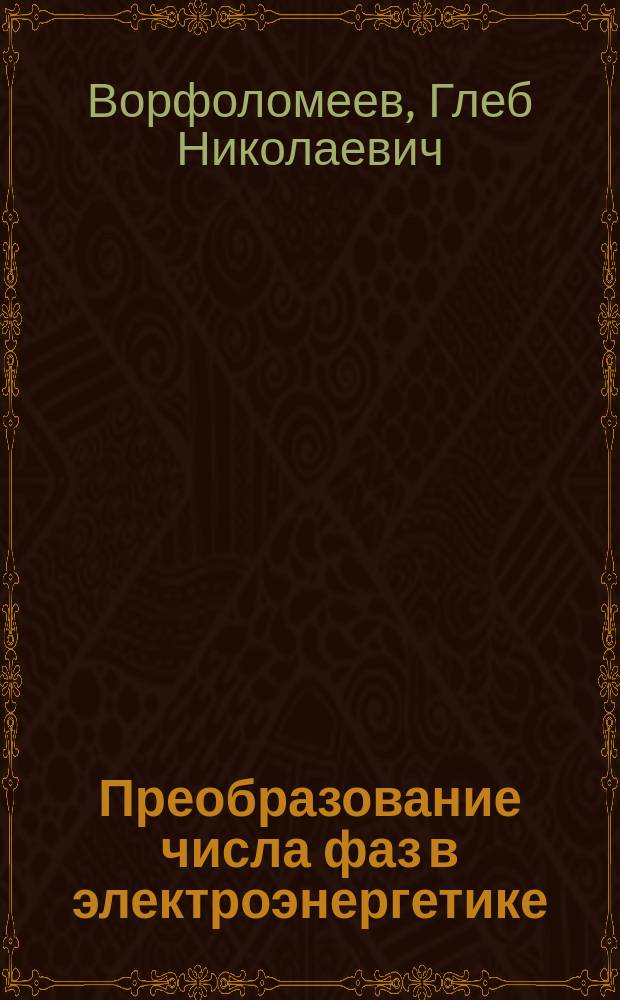 Ворфоломеев, Глеб Николаевич

Преобразование числа фаз в электроэнергетике